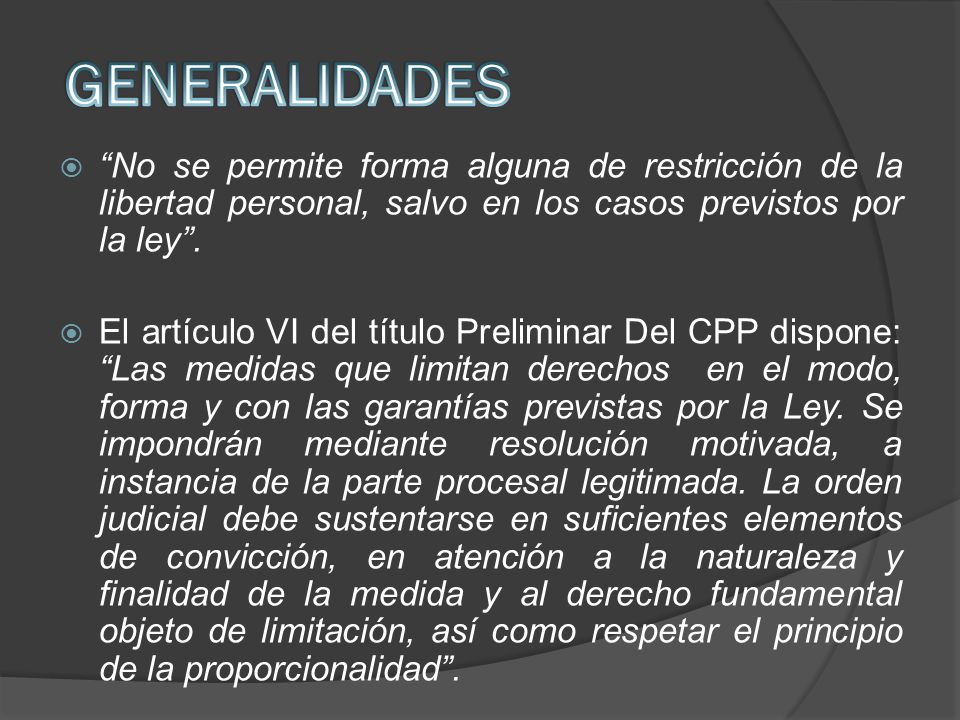 GENERALIDADES

“No se permite forma alguna de restricción de la libertad personal, salvo en los casos previstos por la ley”.

El artículo VI del título Preliminar Del CPP dispone: “Las medidas que limitan derechos en el modo, forma y con las garantías previstas por la Ley. Se impondrán mediante resolución motivada, a instancia de la parte procesal legitimada. La orden judicial debe sustentarse en suficientes elementos de convicción, en atención a la naturaleza y finalidad de la medida y al derecho fundamental objeto de limitación, así como respetar el principio de la proporcionalidad”.